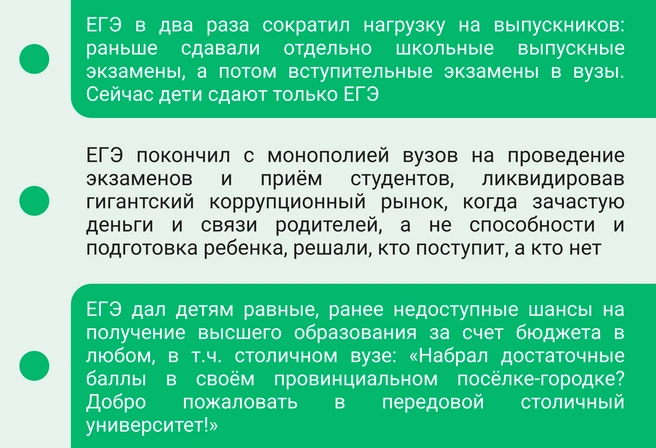 ЕГЭ в два раза сократил нагрузку на выпускников: раньше сдавали отдельно школьные выпускные экзамены, а потом вступительные экзамены в вузы. Сейчас дети сдают только ЕГЭ

ЕГЭ покончил с монополией вузов на проведение экзаменов и приём студентов, ликвидировав гигантский коррупционный рынок, когда зачастую деньги и связи родителей, а не способности и подготовка ребенка, решали, кто поступит, а кто нет

ЕГЭ дал детям равные, ранее недоступные шансы на получение высшего образования за счет бюджета в любом, в т.ч. столичном вузе: «Набрал достаточные баллы в своём провинциальном посёлке-городке? Добро пожаловать в передовой столичный университет!»